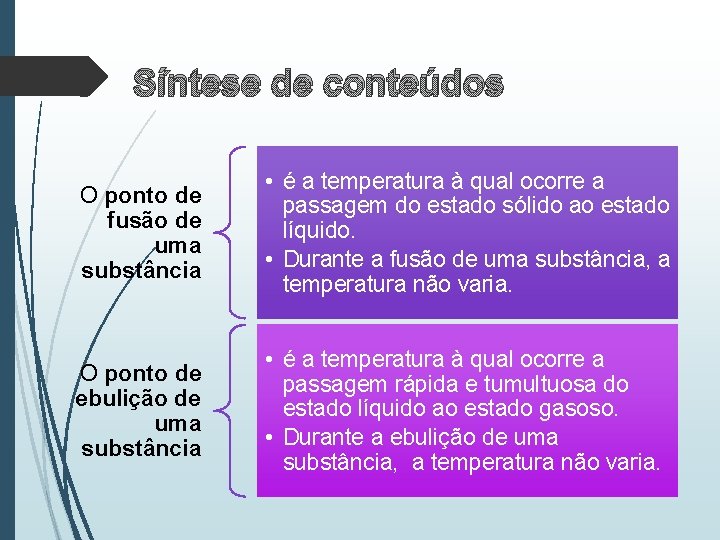 Síntese de conteúdos

O ponto de fusão de uma substância

• é a temperatura à qual ocorre a passagem do estado sólido ao estado líquido.
• Durante a fusão de uma substância, a temperatura não varia.

O ponto de ebulição de uma substância

• é a temperatura à qual ocorre a passagem rápida e tumultuosa do estado líquido ao estado gasoso.
• Durante a ebulição de uma substância, a temperatura não varia.